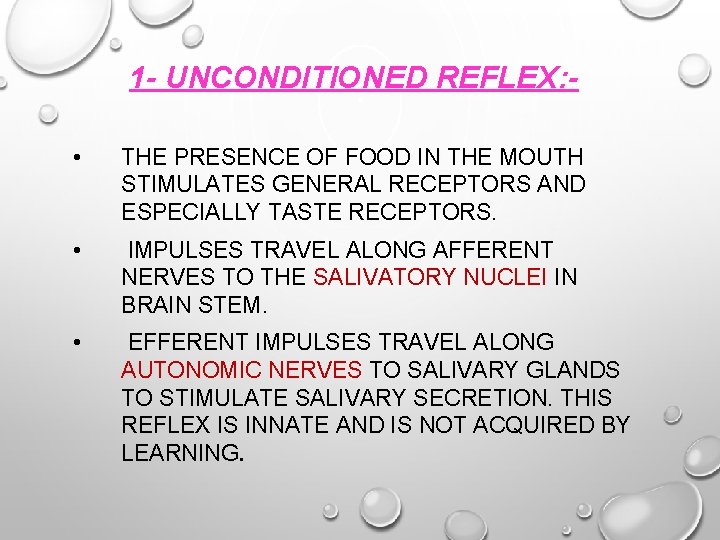 1- UNCONDITIONED REFLEX:-

• THE PRESENCE OF FOOD IN THE MOUTH STIMULATES GENERAL RECEPTORS AND ESPECIALLY TASTE RECEPTORS.

• IMPULSES TRAVEL ALONG AFFERENT NERVES TO THE SALIVATORY NUCLEI IN BRAIN STEM.

• EFFERENT IMPULSES TRAVEL ALONG AUTONOMIC NERVES TO SALIVARY GLANDS TO STIMULATE SALIVARY SECRETION. THIS REFLEX IS INNATE AND IS NOT ACQUIRED BY LEARNING.